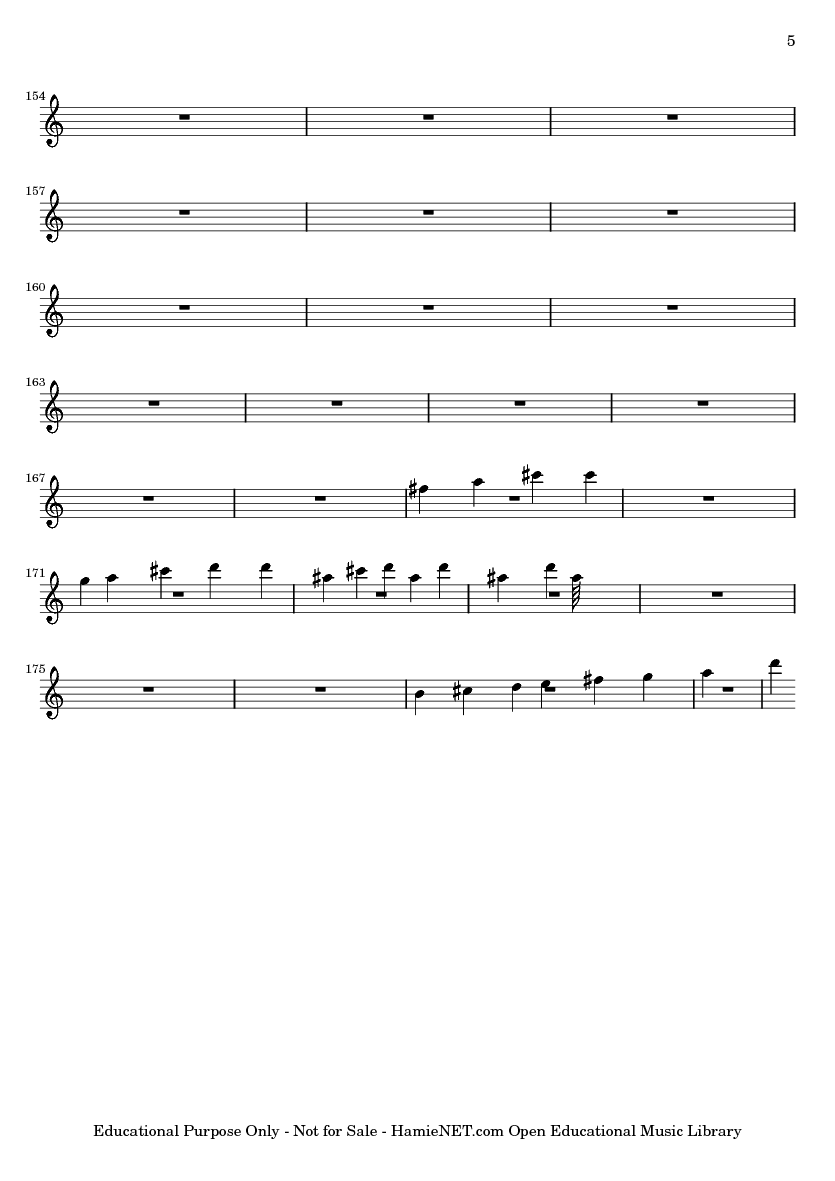 5

154

157

160

163

167

171

175

Educational Purpose Only - Not for Sale - HamieNET.com Open Educational Music Library